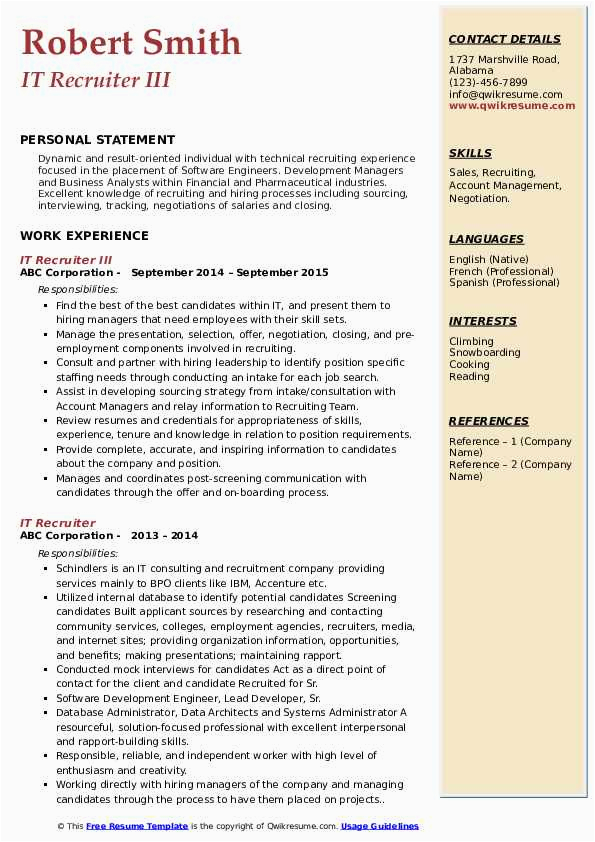 Robert Smith
IT Recruiter III

PERSONAL STATEMENT

Dynamic and result-oriented individual with technical recruiting experience focused in the placement of Software Engineers. Development Managers and Business Analysts within Financial and Pharmaceutical industries. Excellent knowledge of recruiting and hiring processes including sourcing, interviewing, tracking, negotiations of salaries and closing.

WORK EXPERIENCE

IT Recruiter III
ABC Corporation - September 2014 – September 2015
Responsibilities:
- Find the best of the best candidates within IT, and present them to hiring managers that need employees with their skill sets.
- Manage the presentation, selection, offer, negotiation, closing, and pre-employment components involved in recruiting.
- Consult and partner with hiring leadership to identify position specific staffing needs through conducting an intake for each job search.
- Assist in developing sourcing strategy from intake/consultation with Account Managers and relay information to Recruiting Team.
- Review resumes and credentials for appropriateness of skills, experience, tenure and knowledge in relation to position requirements.
- Provide complete, accurate, and inspiring information to candidates about the company and position.
- Manages and coordinates post-screening communication with candidates through the offer and on-boarding process.

IT Recruiter
ABC Corporation - 2013 – 2014
Responsibilities:
- Schindlers is an IT consulting and recruitment company providing services mainly to BPO clients like IBM, Accenture etc.
- Utilized internal database to identify potential candidates Screening candidates Built applicant sources by researching and contacting community services, colleges, employment agencies, recruiters, media, and internet sites; providing organization information, opportunities, and benefits; making presentations; maintaining rapport.
- Conducted mock interviews for candidates Act as a direct point of contact for the client and candidate Recruited for Sr.
- Software Development Engineer, Lead Developer, Sr.
- Database Administrator, Data Architects and Systems Administrator A resourceful, solution-focused professional with excellent interpersonal and rapport-building skills.
- Responsible, reliable, and independent worker with high level of enthusiasm and creativity.
- Working directly with hiring managers of the company and managing candidates through the process to have them placed on projects..

CONTACT DETAILS
1737 Marshville Road, Alabama
(123)-456-7899
info@qwikresume.com
www.qwikresume.com

SKILLS
Sales, Recruiting, Account Management, Negotiation.

LANGUAGES
English (Native)
French (Professional)
Spanish (Professional)

INTERESTS
Climbing
Snowboarding
Cooking
Reading

REFERENCES
Reference – 1 (Company Name)
Reference – 2 (Company Name)

© This Free Resume Template is the copyright of Qwikresume.com. Usage Guidelines